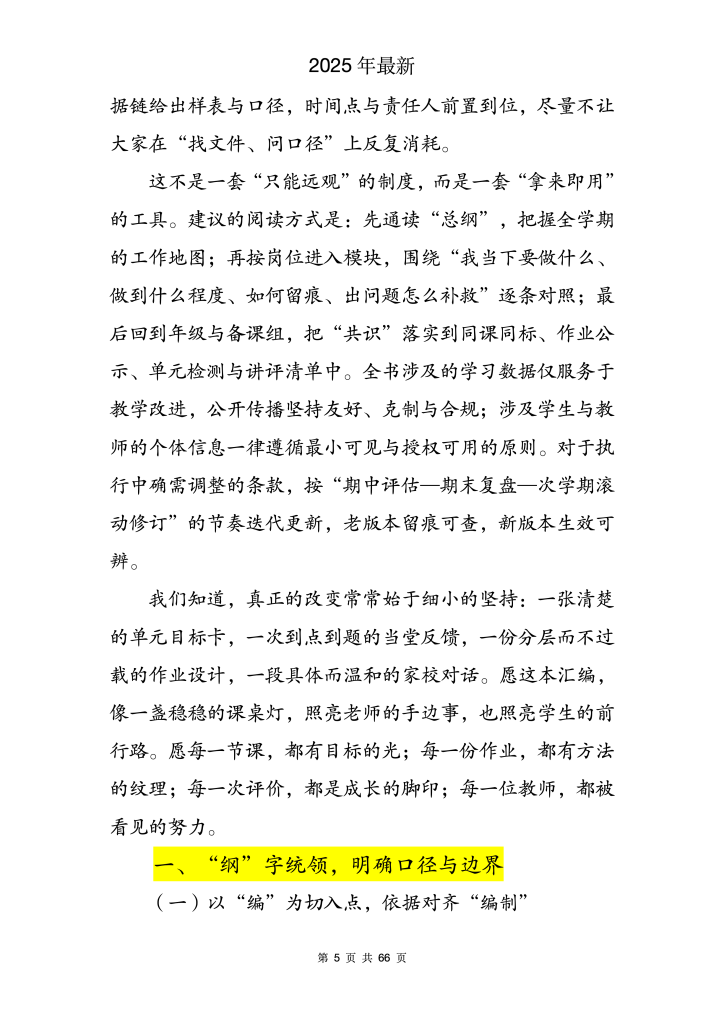 2025年最新

据链给出样表与口径，时间点与责任人前置到位，尽量不让大家在“找文件、问口径”上反复消耗。

这不是一套“只能远观”的制度，而是一套“拿来即用”的工具。建议的阅读方式是：先通读“总纲”，把握全学期的工作地图；再按岗位进入模块，围绕“我当下要做什么、做到什么程度、如何留痕、出问题怎么补救”逐条对照；最后回到年级与备课组，把“共识”落实到同课同标、作业公示、单元检测与讲评清单中。全书涉及的学习数据仅服务于教学改进，公开传播坚持友好、克制与合规；涉及学生与教师的个体信息一律遵循最小可见与授权可用的原则。对于执行中确需调整的条款，按“期中评估—期末复盘—次学期滚动修订”的节奏迭代更新，老版本留痕可查，新版本生效可辨。

我们知道，真正的改变常常始于细小的坚持：一张清楚的单元目标卡，一次到点到题的当堂反馈，一份分层而不过载的作业设计，一段具体而温和的家校对话。愿这本汇编，像一盏稳稳的课桌灯，照亮老师的手边事，也照亮学生的前行路。愿每一节课，都有目标的光；每一份作业，都有方法的纹理；每一次评价，都是成长的脚印；每一位教师，都被看见的努力。

一、“纲”字统领，明确口径与边界

（一）以“编”为切入点，依据对齐“编制”

第 5 页 共 66 页